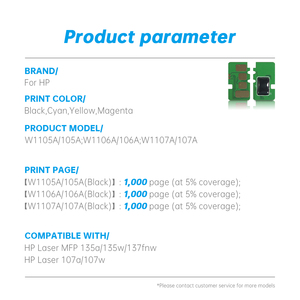 Product parameter

BRAND/
For HP

PRINT COLOR/
Black,Cyan,Yellow,Magenta

PRODUCT MODEL/
W1105A/105A;W1106A/106A;W1107A/107A

PRINT PAGE/
【W1105A/105A(Black)】: 1,000 page (at 5% coverage);
【W1106A/106A(Black)】: 1,000 page (at 5% coverage);
【W1107A/107A(Black)】: 1,000 page (at 5% coverage);

COMPATIBLE WITH/
HP Laser MFP 135a/135w/137fnw
HP Laser 107a/107w

*Please contact customer service for more models